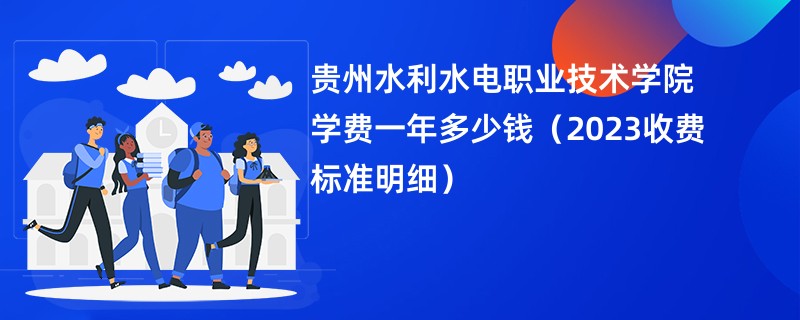 贵州水利水电职业技术学院学费一年多少钱（2023收费标准明细）